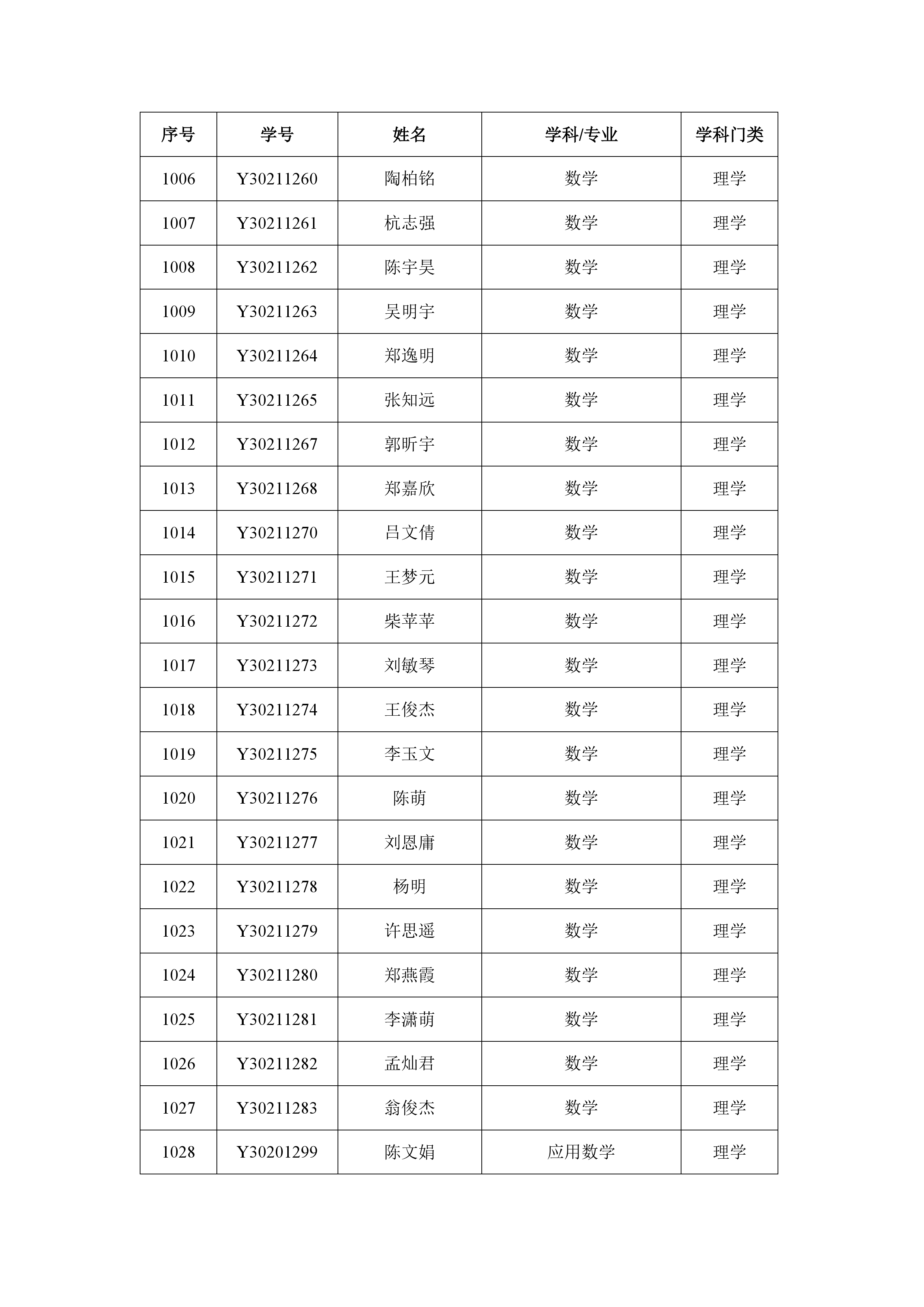 | 序号 | 学号 | 姓名 | 学科/专业 | 学科门类 |
|---|---|---|---|---|
| 1006 | Y30211260 | 陶柏铭 | 数学 | 理学 |
| 1007 | Y30211261 | 杭志强 | 数学 | 理学 |
| 1008 | Y30211262 | 陈宇昊 | 数学 | 理学 |
| 1009 | Y30211263 | 吴明宇 | 数学 | 理学 |
| 1010 | Y30211264 | 郑逸明 | 数学 | 理学 |
| 1011 | Y30211265 | 张知远 | 数学 | 理学 |
| 1012 | Y30211267 | 郭昕宇 | 数学 | 理学 |
| 1013 | Y30211268 | 郑嘉欣 | 数学 | 理学 |
| 1014 | Y30211270 | 吕文倩 | 数学 | 理学 |
| 1015 | Y30211271 | 王梦元 | 数学 | 理学 |
| 1016 | Y30211272 | 柴苹苹 | 数学 | 理学 |
| 1017 | Y30211273 | 刘敏琴 | 数学 | 理学 |
| 1018 | Y30211274 | 王俊杰 | 数学 | 理学 |
| 1019 | Y30211275 | 李玉文 | 数学 | 理学 |
| 1020 | Y30211276 | 陈萌 | 数学 | 理学 |
| 1021 | Y30211277 | 刘恩庸 | 数学 | 理学 |
| 1022 | Y30211278 | 杨明 | 数学 | 理学 |
| 1023 | Y30211279 | 许思遥 | 数学 | 理学 |
| 1024 | Y30211280 | 郑燕霞 | 数学 | 理学 |
| 1025 | Y30211281 | 李潇萌 | 数学 | 理学 |
| 1026 | Y30211282 | 孟灿君 | 数学 | 理学 |
| 1027 | Y30211283 | 翁俊杰 | 数学 | 理学 |
| 1028 | Y30201299 | 陈文娟 | 应用数学 | 理学 |